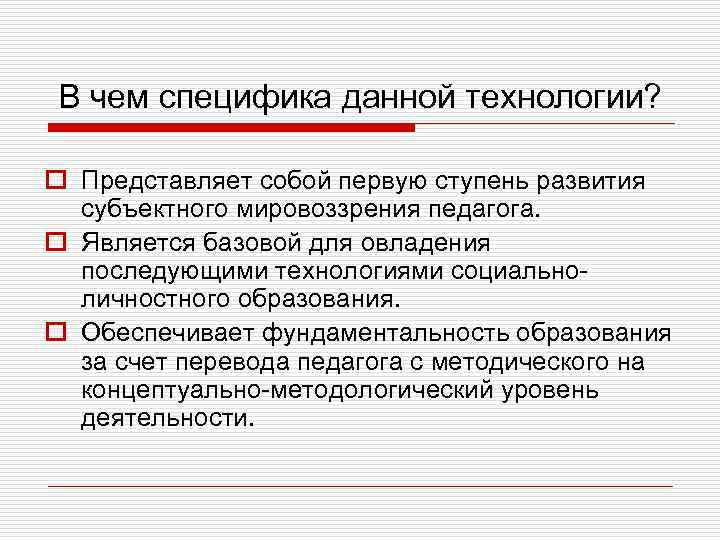 В чем специфика данной технологии?

Представляет собой первую ступень развития субъектного мировоззрения педагога.

Является базовой для овладения последующими технологиями социально-личностного образования.

Обеспечивает фундаментальность образования за счет перевода педагога с методического на концептуально-методологический уровень деятельности.